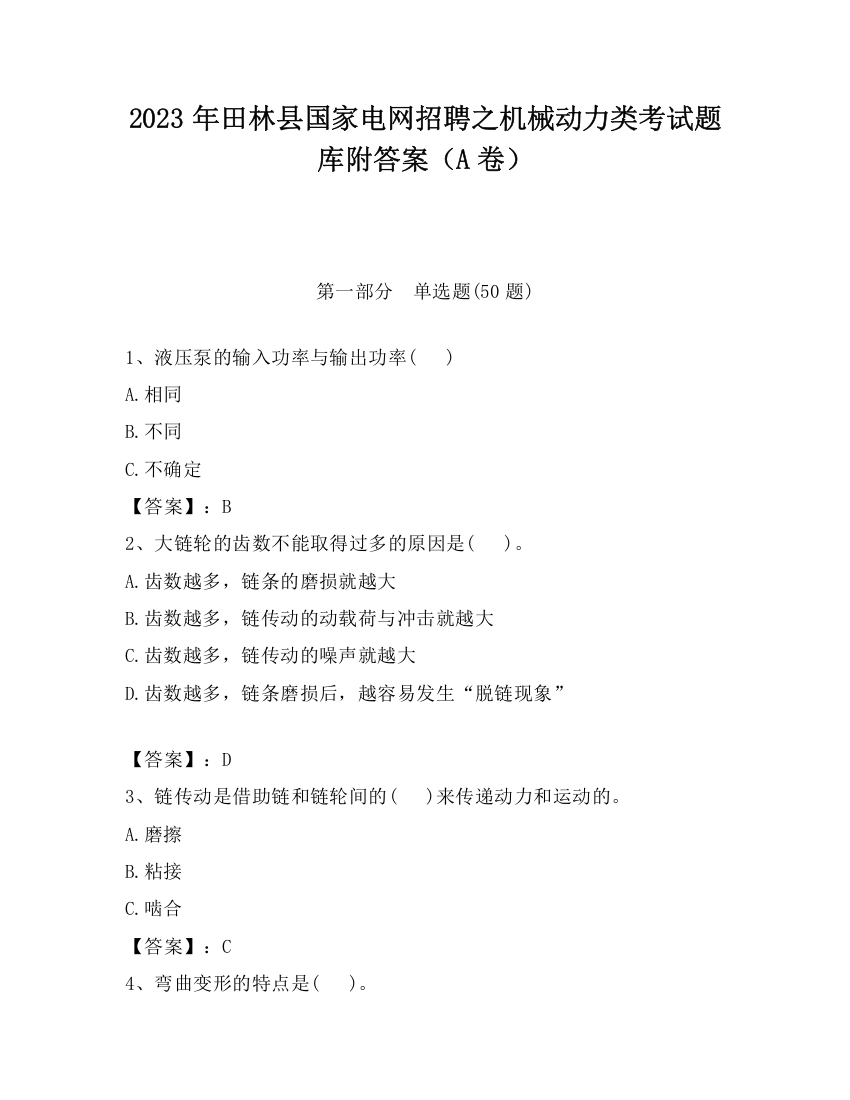 2023 年田林县国家电网招聘之机械动力类考试题库附答案（A 卷）

第一部分　单选题(50 题)

1、液压泵的输入功率与输出功率(　　)

A.相同

B.不同

C.不确定

【答案】：B

2、大链轮的齿数不能取得过多的原因是(　　)。

A.齿数越多，链条的磨损就越大

B.齿数越多，链传动的动载荷与冲击就越大

C.齿数越多，链传动的噪声就越大

D.齿数越多，链条磨损后，越容易发生“脱链现象”

【答案】：D

3、链传动是借助链和链轮间的(　　)来传递动力和运动的。

A.磨擦

B.粘接

C.啮合

【答案】：C

4、弯曲变形的特点是(　　)。